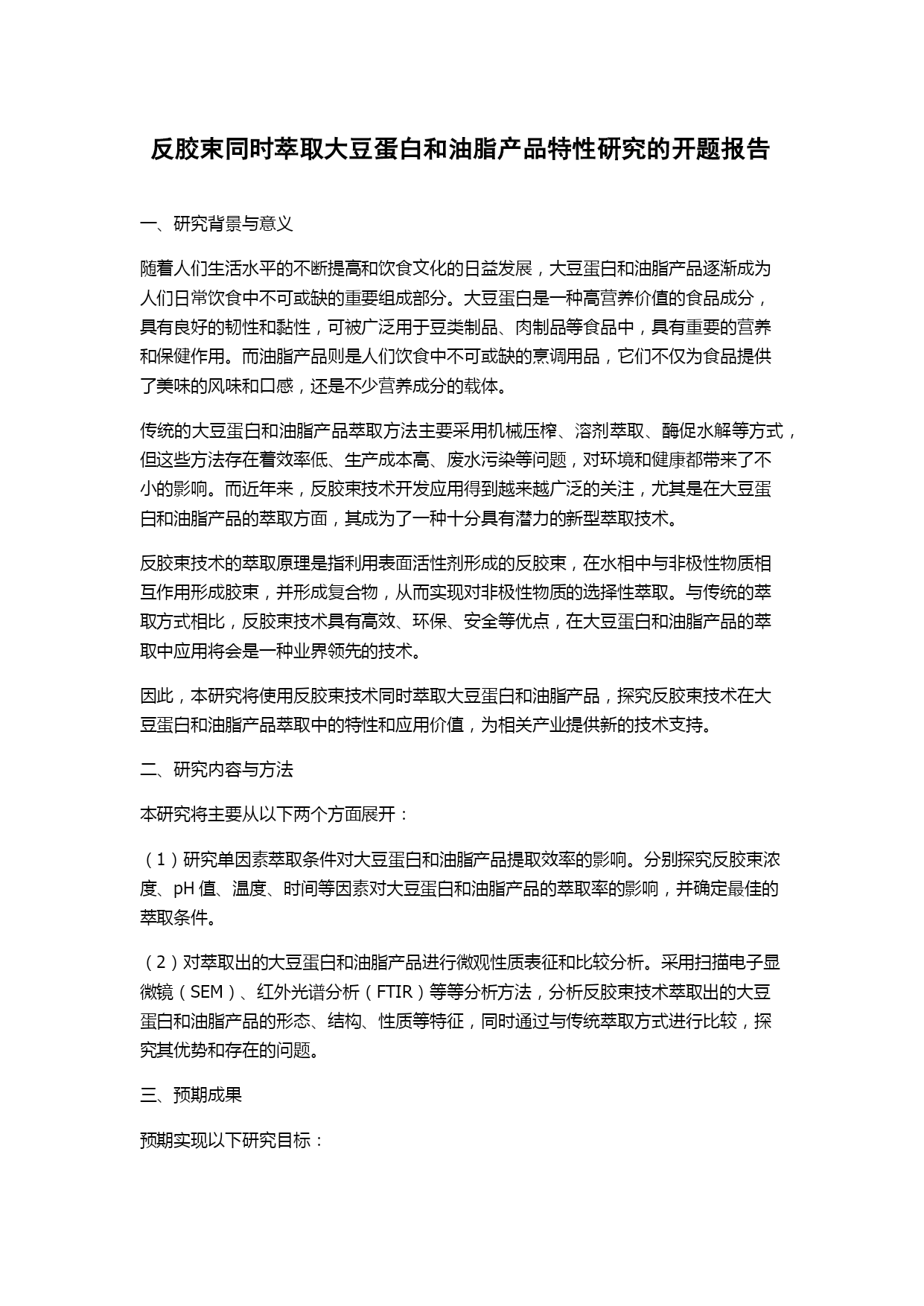 反胶束同时萃取大豆蛋白和油脂产品特性研究的开题报告

一、研究背景与意义

随着人们生活水平的不断提高和饮食文化的日益发展，大豆蛋白和油脂产品逐渐成为人们日常饮食中不可或缺的重要组成部分。大豆蛋白是一种高营养价值的食品成分，具有良好的韧性和黏性，可被广泛用于豆类制品、肉制品等食品中，具有重要的营养和保健作用。而油脂产品则是人们饮食中不可或缺的烹调用品，它们不仅为食品提供了美味的风味和口感，还是不少营养成分的载体。

传统的大豆蛋白和油脂产品萃取方法主要采用机械压榨、溶剂萃取、酶促水解等方式，但这些方法存在着效率低、生产成本高、废水污染等问题，对环境和健康都带来了不小的影响。而近年来，反胶束技术开发应用得到越来越广泛的关注，尤其是在大豆蛋白和油脂产品的萃取方面，其成为了一种十分具有潜力的新型萃取技术。

反胶束技术的萃取原理是指利用表面活性剂形成的反胶束，在水相中与非极性物质相互作用形成胶束，并形成复合物，从而实现对非极性物质的选择性萃取。与传统的萃取方式相比，反胶束技术具有高效、环保、安全等优点，在大豆蛋白和油脂产品的萃取中应用将会是一种业界领先的技术。

因此，本研究将使用反胶束技术同时萃取大豆蛋白和油脂产品，探究反胶束技术在大豆蛋白和油脂产品萃取中的特性和应用价值，为相关产业提供新的技术支持。

二、研究内容与方法

本研究将主要从以下两个方面展开：

（1）研究单因素萃取条件对大豆蛋白和油脂产品提取效率的影响。分别探究反胶束浓度、pH 值、温度、时间等因素对大豆蛋白和油脂产品的萃取率的影响，并确定最佳的萃取条件。

（2）对萃取出的大豆蛋白和油脂产品进行微观性质表征和比较分析。采用扫描电子显微镜（SEM）、红外光谱分析（FTIR）等等分析方法，分析反胶束技术萃取出的大豆蛋白和油脂产品的形态、结构、性质等特征，同时通过与传统萃取方式进行比较，探究其优势和存在的问题。

三、预期成果

预期实现以下研究目标：